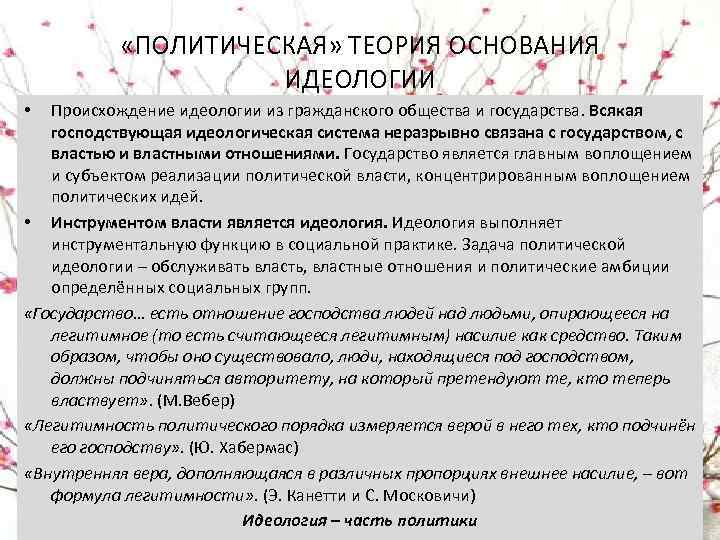 «ПОЛИТИЧЕСКАЯ» ТЕОРИЯ ОСНОВАНИЯ ИДЕОЛОГИИ

• Происхождение идеологии из гражданского общества и государства. Всякая господствующая идеологическая система неразрывно связана с государством, с властью и властными отношениями. Государство является главным воплощением и субъектом реализации политической власти, концентрированным воплощением политических идей.

• Инструментом власти является идеология. Идеология выполняет инструментальную функцию в социальной практике. Задача политической идеологии – обслуживать власть, властные отношения и политические амбиции определённых социальных групп.

«Государство… есть отношение господства людей над людьми, опирающееся на легитимное (то есть считающееся легитимным) насилие как средство. Таким образом, чтобы оно существовало, люди, находящиеся под господством, должны подчиняться авторитету, на который претендуют те, кто теперь властвует». (М.Вебер)

«Легитимность политического порядка измеряется верой в него тех, кто подчинён его господству». (Ю. Хабермас)

«Внутренняя вера, дополняющаяся в различных пропорциях внешнее насилие, – вот формула легитимности». (Э. Канетти и С. Московичи)

Идеология – часть политики